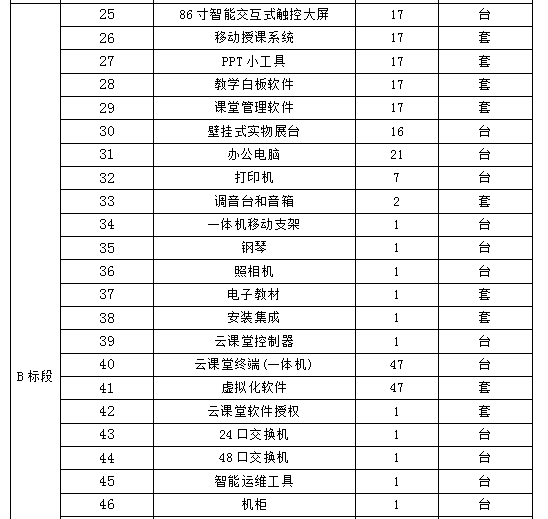 | | | | | |
|---|---|---|---|---|
| B 标段 | 25 | 86 寸智能交互式触控大屏 | 17 | 台 |
| | 26 | 移动授课系统 | 17 | 套 |
| | 27 | PPT 小工具 | 17 | 套 |
| | 28 | 教学白板软件 | 17 | 套 |
| | 29 | 课堂管理软件 | 17 | 套 |
| | 30 | 壁挂式实物展台 | 16 | 台 |
| | 31 | 办公电脑 | 21 | 台 |
| | 32 | 打印机 | 7 | 台 |
| | 33 | 调音台和音箱 | 2 | 套 |
| | 34 | 一体机移动支架 | 1 | 台 |
| | 35 | 钢琴 | 1 | 台 |
| | 36 | 照相机 | 1 | 台 |
| | 37 | 电子教材 | 1 | 套 |
| | 38 | 安装集成 | 1 | 套 |
| | 39 | 云课堂控制器 | 1 | 台 |
| | 40 | 云课堂终端(一体机) | 47 | 台 |
| | 41 | 虚拟化软件 | 47 | 套 |
| | 42 | 云课堂软件授权 | 1 | 套 |
| | 43 | 24 口交换机 | 1 | 台 |
| | 44 | 48 口交换机 | 1 | 台 |
| | 45 | 智能运维工具 | 1 | 台 |
| | 46 | 机柜 | 1 | 台 |